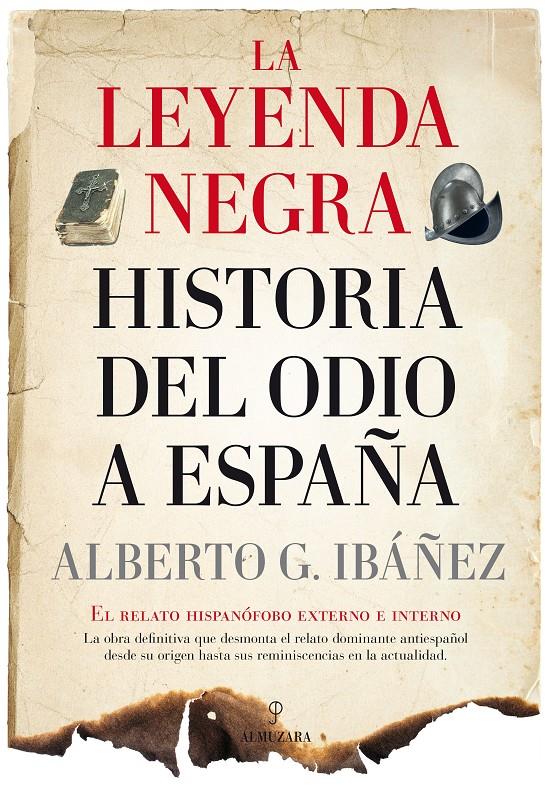 LA LEYENDA NEGRA

HISTORIA DEL ODIO A ESPAÑA

ALBERTO G. IBÁÑEZ

EL RELATO HISPANÓFOBO EXTERNO E INTERNO

La obra definitiva que desmonta el relato dominante antiespañol desde su origen hasta sus reminiscencias en la actualidad.

ALMUZARA